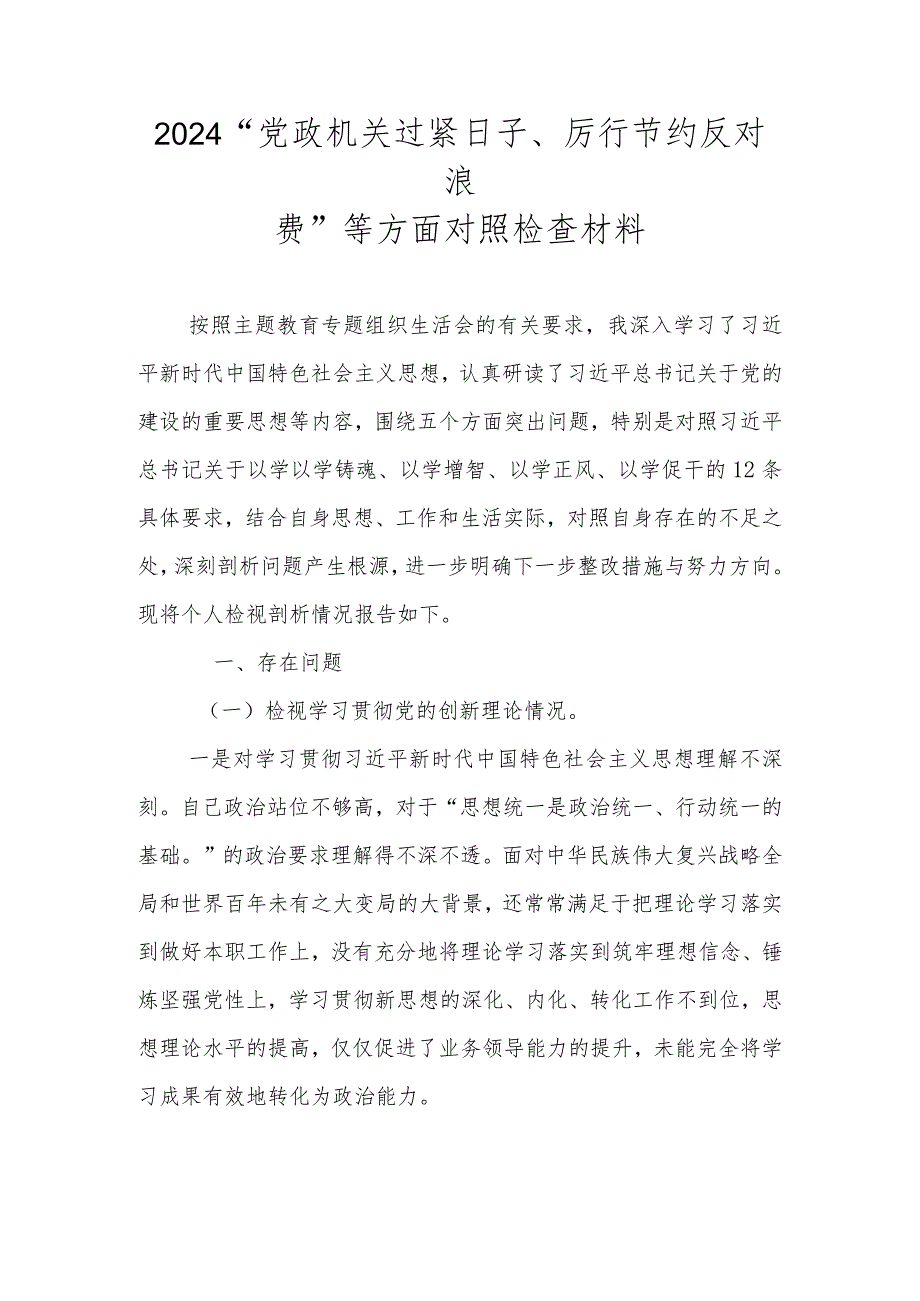 2024“党政机关过紧日子、厉行节约反对浪费”等方面对照检查材料

按照主题教育专题组织生活会的有关要求，我深入学习了习近平新时代中国特色社会主义思想，认真研读了习近平总书记关于党的建设的重要思想等内容，围绕五个方面突出问题，特别是对照习近平总书记关于以学以学铸魂、以学增智、以学正风、以学促干的12条具体要求，结合自身思想、工作和生活实际，对照自身存在的不足之处，深刻剖析问题产生根源，进一步明确下一步整改措施与努力方向。现将个人检视剖析情况报告如下。

一、存在问题

（一）检视学习贯彻党的创新理论情况。

一是对学习贯彻习近平新时代中国特色社会主义思想理解不深刻。自己政治站位不够高，对于“思想统一是政治统一、行动统一的基础。”的政治要求理解得不深不透。面对中华民族伟大复兴战略全局和世界百年未有之大变局的大背景，还常常满足于把理论学习落实到做好本职工作上，没有充分地将理论学习落实到筑牢理想信念、锤炼坚强党性上，学习贯彻新思想的深化、内化、转化工作不到位，思想理论水平的提高，仅仅促进了业务领导能力的提升，未能完全将学习成果有效地转化为政治能力。